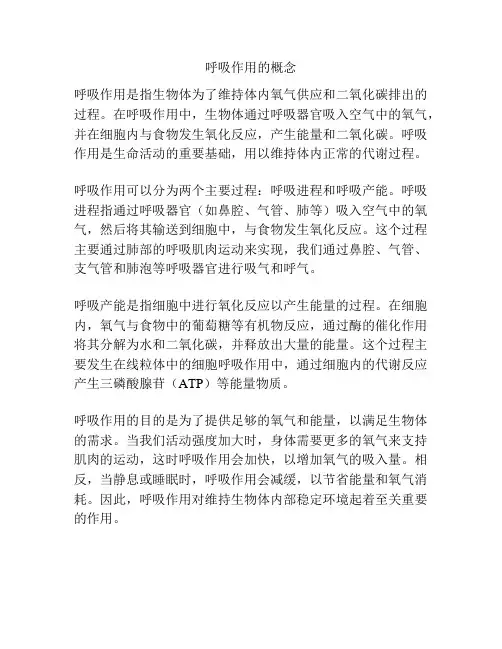 呼吸作用的概念

呼吸作用是指生物体为了维持体内氧气供应和二氧化碳排出的过程。在呼吸作用中，生物体通过呼吸器官吸入空气中的氧气，并在细胞内与食物发生氧化反应，产生能量和二氧化碳。呼吸作用是生命活动的重要基础，用以维持体内正常的代谢过程。

呼吸作用可以分为两个主要过程：呼吸进程和呼吸产能。呼吸进程指通过呼吸器官（如鼻腔、气管、肺等）吸入空气中的氧气，然后将其输送到细胞中，与食物发生氧化反应。这个过程主要通过肺部的呼吸肌肉运动来实现，我们通过鼻腔、气管、支气管和肺泡等呼吸器官进行吸气和呼气。

呼吸产能是指细胞中进行氧化反应以产生能量的过程。在细胞内，氧气与食物中的葡萄糖等有机物反应，通过酶的催化作用将其分解为水和二氧化碳，并释放出大量的能量。这个过程主要发生在线粒体中的细胞呼吸作用中，通过细胞内的代谢反应产生三磷酸腺苷（ATP）等能量物质。

呼吸作用的目的是为了提供足够的氧气和能量，以满足生物体的需求。当我们活动强度加大时，身体需要更多的氧气来支持肌肉的运动，这时呼吸作用会加快，以增加氧气的吸入量。相反，当静息或睡眠时，呼吸作用会减缓，以节省能量和氧气消耗。因此，呼吸作用对维持生物体内部稳定环境起着至关重要的作用。